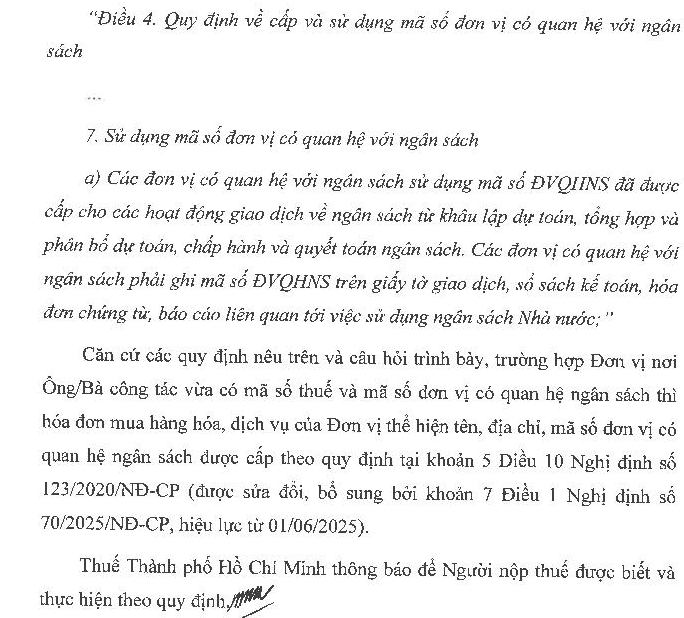 "Điều 4. Quy định về cấp và sử dụng mã số đơn vị có quan hệ với ngân sách

...

7. Sử dụng mã số đơn vị có quan hệ với ngân sách

a) Các đơn vị có quan hệ với ngân sách sử dụng mã số ĐVQHNS đã được cấp cho các hoạt động giao dịch về ngân sách từ khâu lập dự toán, tổng hợp và phân bổ dự toán, chấp hành và quyết toán ngân sách. Các đơn vị có quan hệ với ngân sách phải ghi mã số ĐVQHNS trên giấy tờ giao dịch, sổ sách kế toán, hóa đơn chứng từ, báo cáo liên quan tới việc sử dụng ngân sách Nhà nước;"

Căn cứ các quy định nêu trên và câu hỏi trình bày, trường hợp Đơn vị nơi Ông/Bà công tác vừa có mã số thuế và mã số đơn vị có quan hệ ngân sách thì hóa đơn mua hàng hóa, dịch vụ của Đơn vị thể hiện tên, địa chỉ, mã số đơn vị có quan hệ ngân sách được cấp theo quy định tại khoản 5 Điều 10 Nghị định số 123/2020/NĐ-CP (được sửa đổi, bổ sung bởi khoản 7 Điều 1 Nghị định số 70/2025/NĐ-CP, hiệu lực từ 01/06/2025).

Thuế Thành phố Hồ Chí Minh thông báo để Người nộp thuế được biết và thực hiện theo quy định.